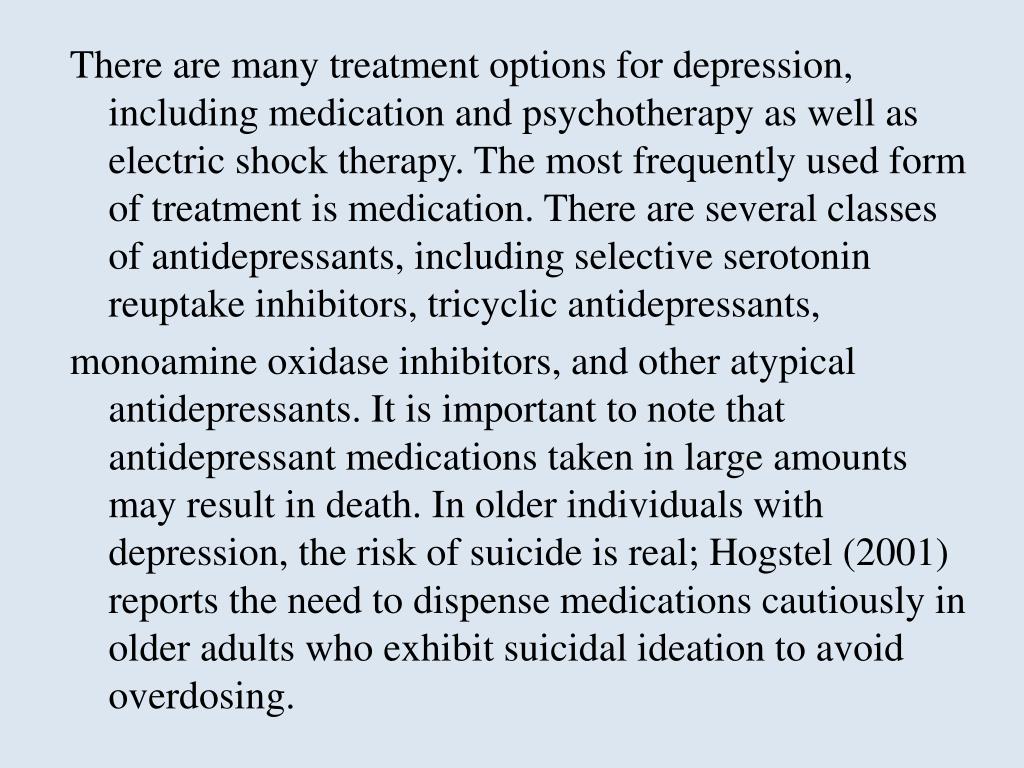 There are many treatment options for depression, including medication and psychotherapy as well as electric shock therapy. The most frequently used form of treatment is medication. There are several classes of antidepressants, including selective serotonin reuptake inhibitors, tricyclic antidepressants,

monoamine oxidase inhibitors, and other atypical antidepressants. It is important to note that antidepressant medications taken in large amounts may result in death. In older individuals with depression, the risk of suicide is real; Hogstel (2001) reports the need to dispense medications cautiously in older adults who exhibit suicidal ideation to avoid overdosing.